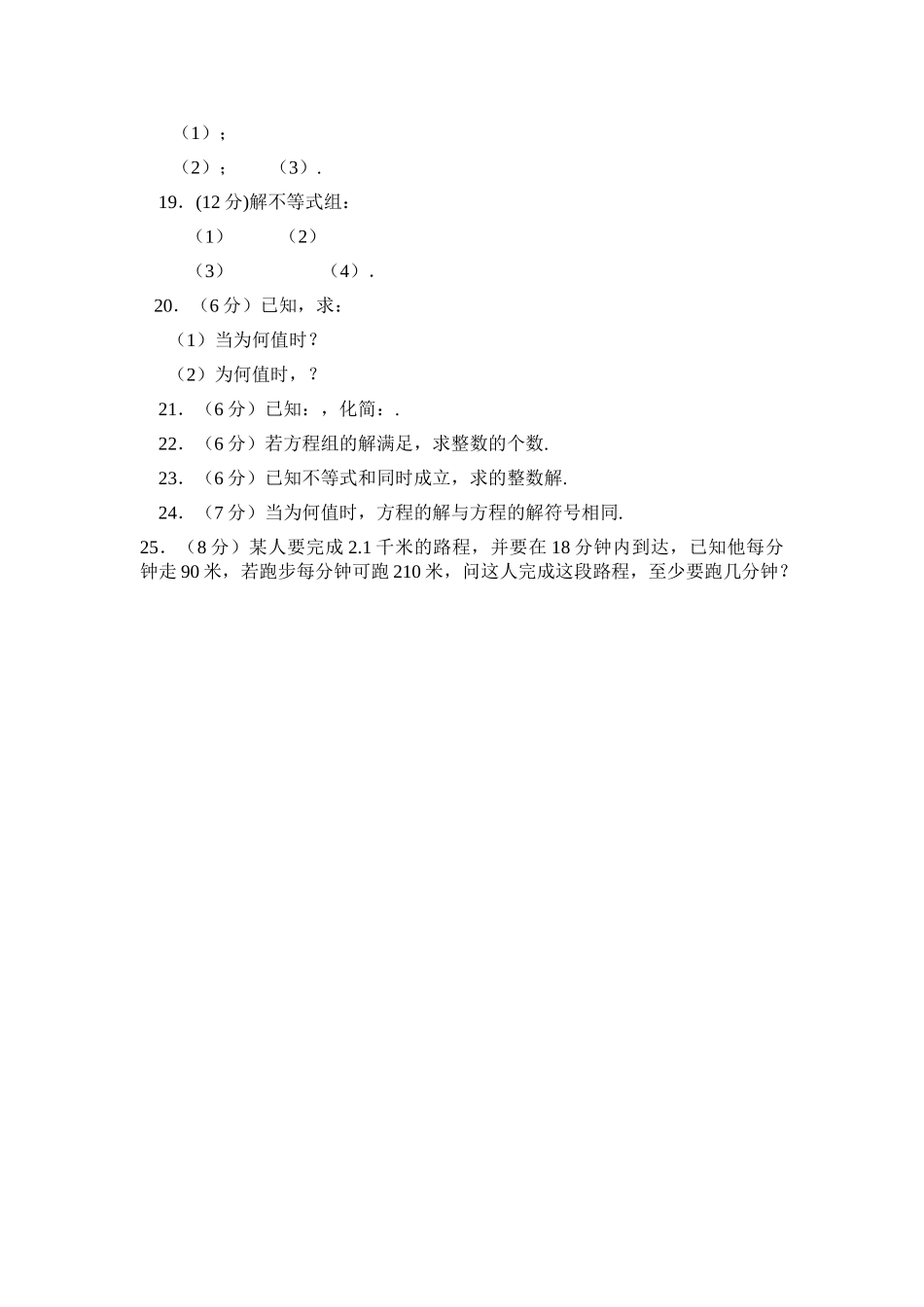 （1）；

（2）；　　（3）.

19．(12 分)解不等式组：

（1）　　（2）

（3）　　　（4）.

20．（6 分）已知，求：

（1）当为何值时？

（2）为何值时，？

21．（6 分）已知：，化简：.

22．（6 分）若方程组的解满足，求整数的个数.

23．（6 分）已知不等式和同时成立，求的整数解.

24．（7 分）当为何值时，方程的解与方程的解符号相同.

25．（8 分）某人要完成 2.1 千米的路程，并要在 18 分钟内到达，已知他每分钟走 90 米，若跑步每分钟可跑 210 米，问这人完成这段路程，至少要跑几分钟？